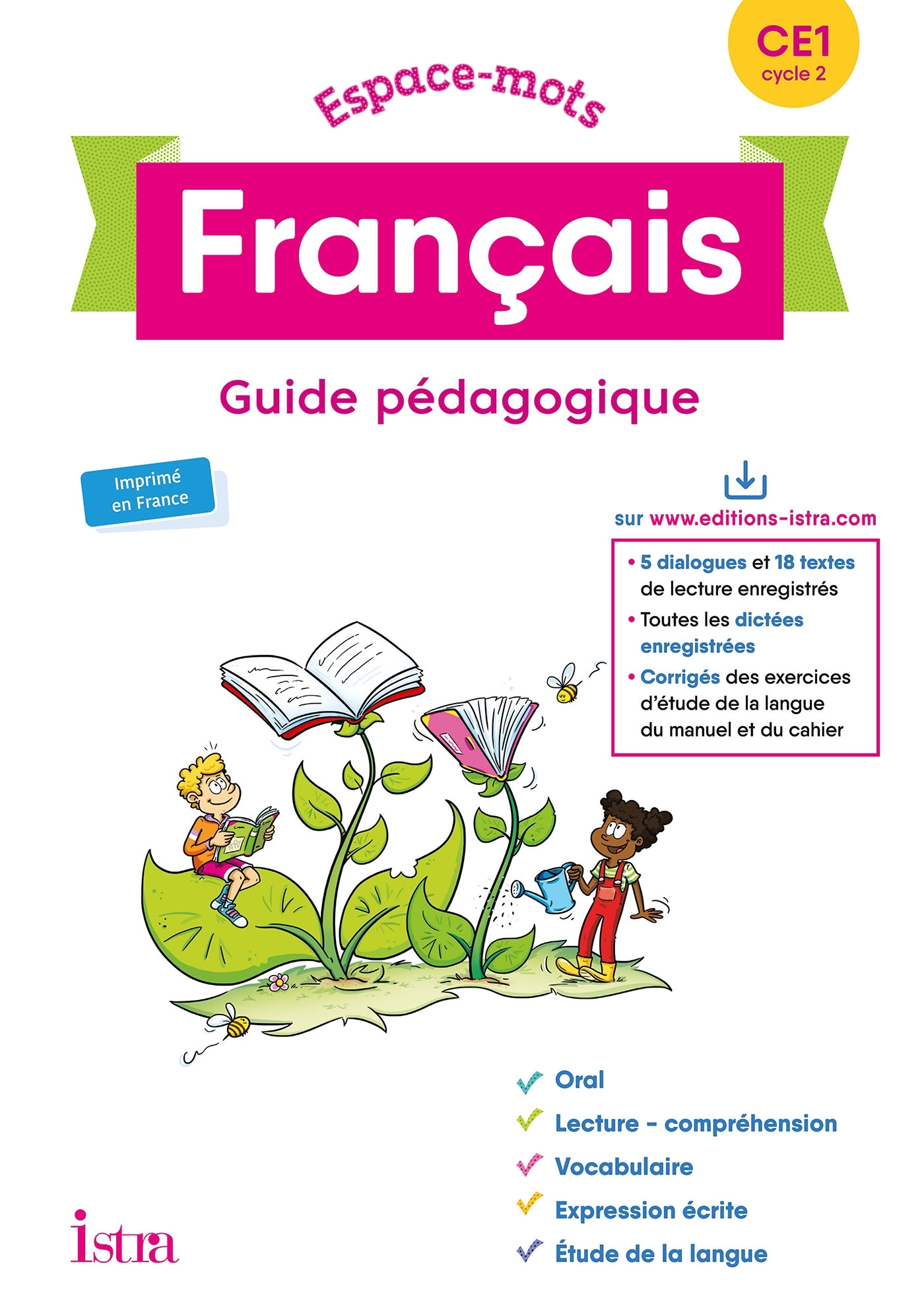 CE1
cycle 2

Espace-mots

Français

Guide pédagogique

Imprimé en France

sur www.editions-istra.com

• 5 dialogues et 18 textes de lecture enregistrés
• Toutes les dictées enregistrées
• Corrigés des exercices d'étude de la langue du manuel et du cahier

Oral
Lecture - compréhension
Vocabulaire
Expression écrite
Étude de la langue

istra